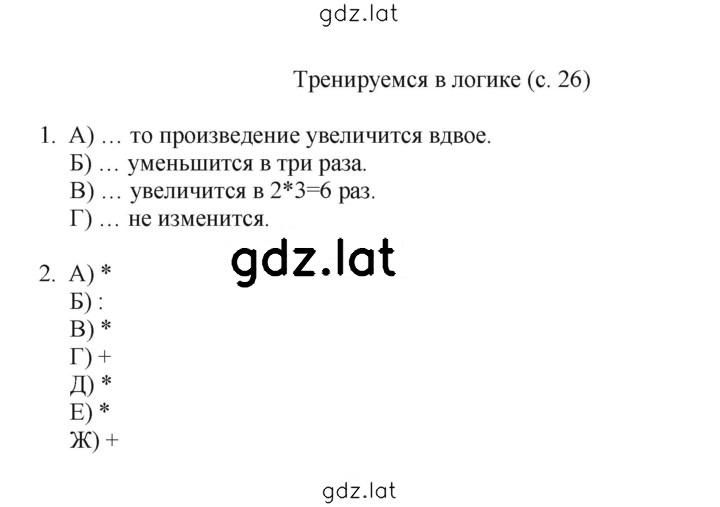 gdz.lat

Тренируемся в логике (с. 26)

1. А) … то произведение увеличится вдвое.
Б) … уменьшится в три раза.
В) … увеличится в 2*3=6 раз.
Г) … не изменится.

gdz.lat

2. А) *
Б) :
В) *
Г) +
Д) *
Е) *
Ж) +

gdz.lat